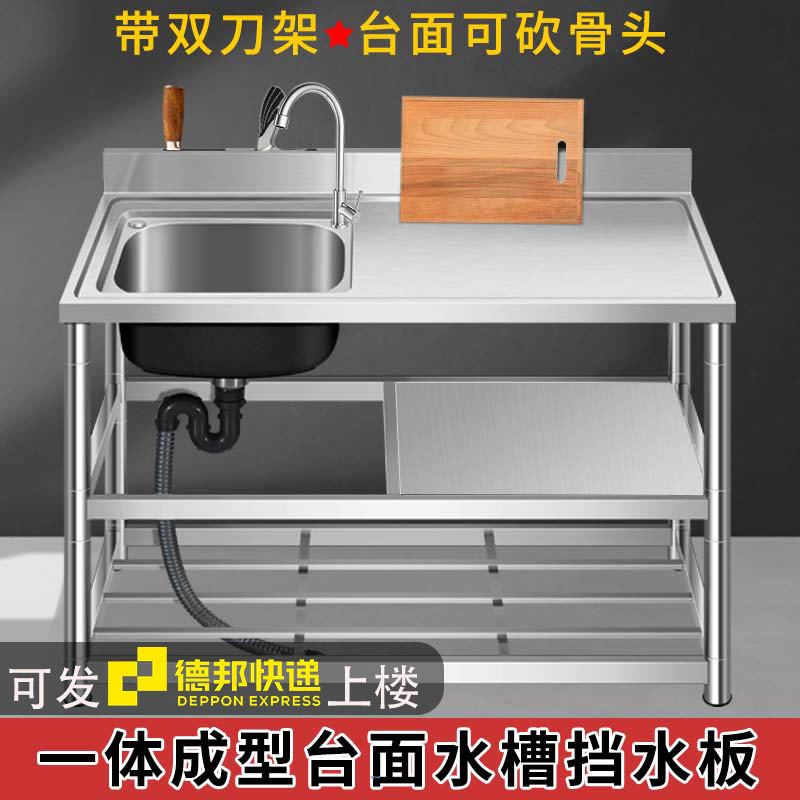 带双刀架★台面可砍骨头

可发 德邦快递 DEPPON EXPRESS 上楼

一体成型台面水槽挡水板